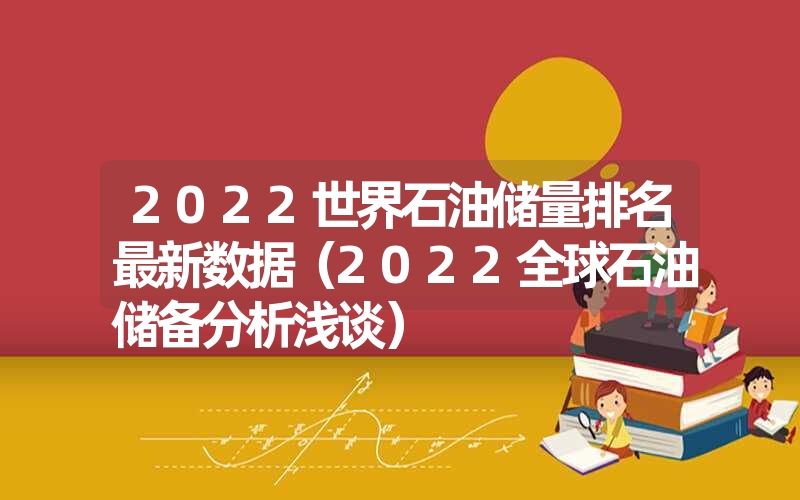 ２０２２世界石油储量排名最新数据（２０２２全球石油储备分析浅谈）